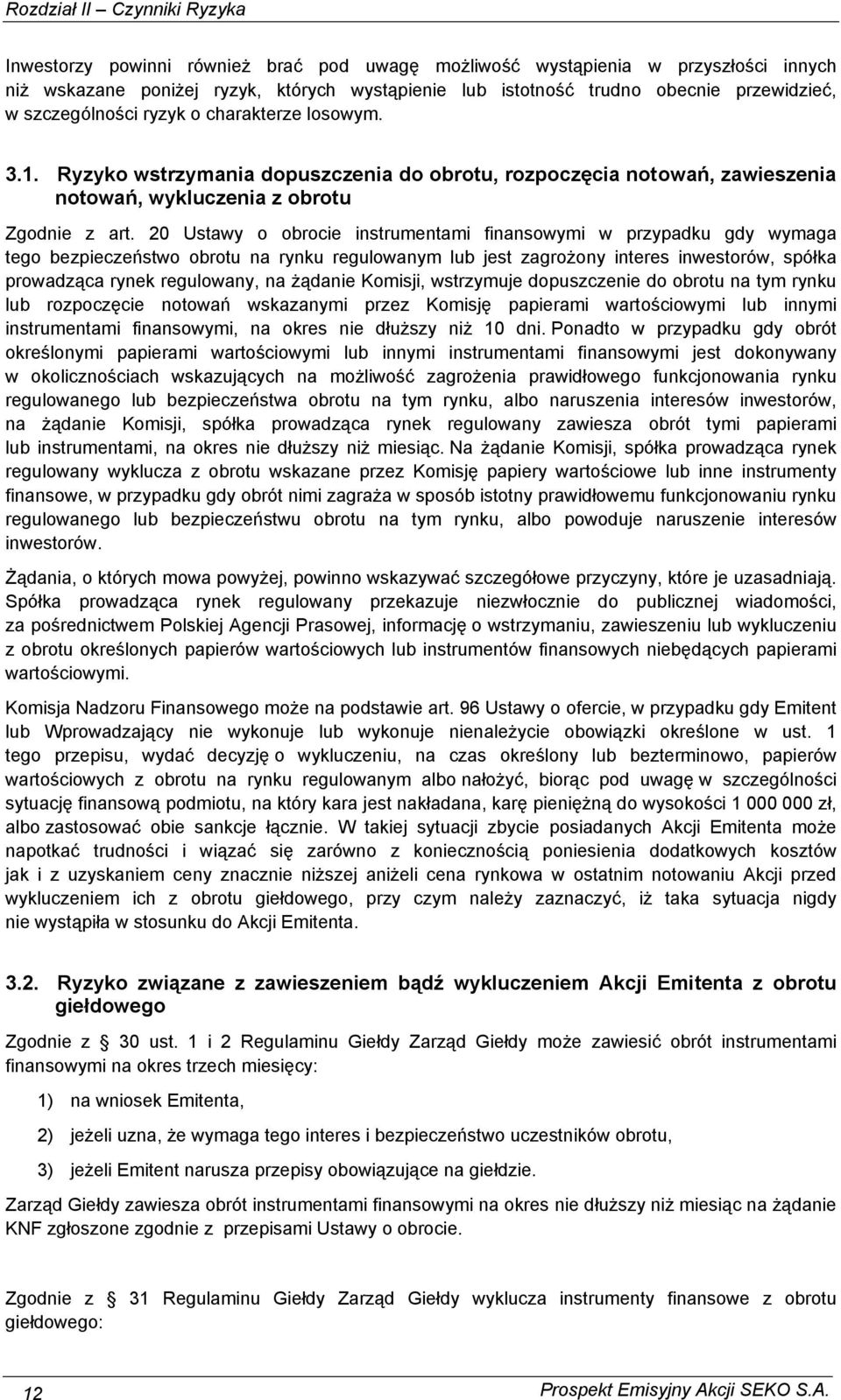 Rozdział II – Czynniki Ryzyka

Inwestorzy powinni również brać pod uwagę możliwość wystąpienia w przyszłości innych niż wskazane poniżej ryzyk, których wystąpienie lub istotność trudno obecnie przewidzieć, w szczególności ryzyk o charakterze losowym.

3.1. Ryzyko wstrzymania dopuszczenia do obrotu, rozpoczęcia notowań, zawieszenia notowań, wykluczenia z obrotu

Zgodnie z art. 20 Ustawy o obrocie instrumentami finansowymi w przypadku gdy wymaga tego bezpieczeństwo obrotu na rynku regulowanym lub jest zagrożony interes inwestorów, spółka prowadząca rynek regulowany, na żądanie Komisji, wstrzymuje dopuszczenie do obrotu na tym rynku lub rozpoczęcie notowań wskazanymi przez Komisję papierami wartościowymi lub innymi instrumentami finansowymi, na okres nie dłuższy niż 10 dni. Ponadto w przypadku gdy obrót określonymi papierami wartościowymi lub innymi instrumentami finansowymi jest dokonywany w okolicznościach wskazujących na możliwość zagrożenia prawidłowego funkcjonowania rynku regulowanego lub bezpieczeństwa obrotu na tym rynku, albo naruszenia interesów inwestorów, na żądanie Komisji, spółka prowadząca rynek regulowany zawiesza obrót tymi papierami lub instrumentami, na okres nie dłuższy niż miesiąc. Na żądanie Komisji, spółka prowadząca rynek regulowany wyklucza z obrotu wskazane przez Komisję papiery wartościowe lub inne instrumenty finansowe, w przypadku gdy obrót nimi zagraża w sposób istotny prawidłowemu funkcjonowaniu rynku regulowanego lub bezpieczeństwu obrotu na tym rynku, albo powoduje naruszenie interesów inwestorów.

Żądania, o których mowa powyżej, powinno wskazywać szczegółowe przyczyny, które je uzasadniają. Spółka prowadząca rynek regulowany przekazuje niezwłocznie do publicznej wiadomości, za pośrednictwem Polskiej Agencji Prasowej, informację o wstrzymaniu, zawieszeniu lub wykluczeniu z obrotu określonych papierów wartościowych lub instrumentów finansowych niebędących papierami wartościowymi.

Komisja Nadzoru Finansowego może na podstawie art. 96 Ustawy o ofercie, w przypadku gdy Emitent lub Wprowadzający nie wykonuje lub wykonuje nienależycie obowiązki określone w ust. 1 tego przepisu, wydać decyzję o wykluczeniu, na czas określony lub bezterminowo, papierów wartościowych z obrotu na rynku regulowanym albo nałożyć, biorąc pod uwagę w szczególności sytuację finansową podmiotu, na który kara jest nakładana, karę pieniężną do wysokości 1 000 000 zł, albo zastosować obie sankcje łącznie. W takiej sytuacji zbycie posiadanych Akcji Emitenta może napotkać trudności i wiązać się zarówno z koniecznością poniesienia dodatkowych kosztów jak i z uzyskaniem ceny znacznie niższej aniżeli cena rynkowa w ostatnim notowaniu Akcji przed wykluczeniem ich z obrotu giełdowego, przy czym należy zaznaczyć, iż taka sytuacja nigdy nie wystąpiła w stosunku do Akcji Emitenta.

3.2. Ryzyko związane z zawieszeniem bądź wykluczeniem Akcji Emitenta z obrotu giełdowego

Zgodnie z § 30 ust. 1 i 2 Regulaminu Giełdy Zarząd Giełdy może zawiesić obrót instrumentami finansowymi na okres trzech miesięcy:

1) na wniosek Emitenta,

2) jeżeli uzna, że wymaga tego interes i bezpieczeństwo uczestników obrotu,

3) jeżeli Emitent narusza przepisy obowiązujące na giełdzie.

Zarząd Giełdy zawiesza obrót instrumentami finansowymi na okres nie dłuższy niż miesiąc na żądanie KNF zgłoszone zgodnie z przepisami Ustawy o obrocie.

Zgodnie z § 31 Regulaminu Giełdy Zarząd Giełdy wyklucza instrumenty finansowe z obrotu giełdowego:

12

Prospekt Emisyjny Akcji SEKO S.A.